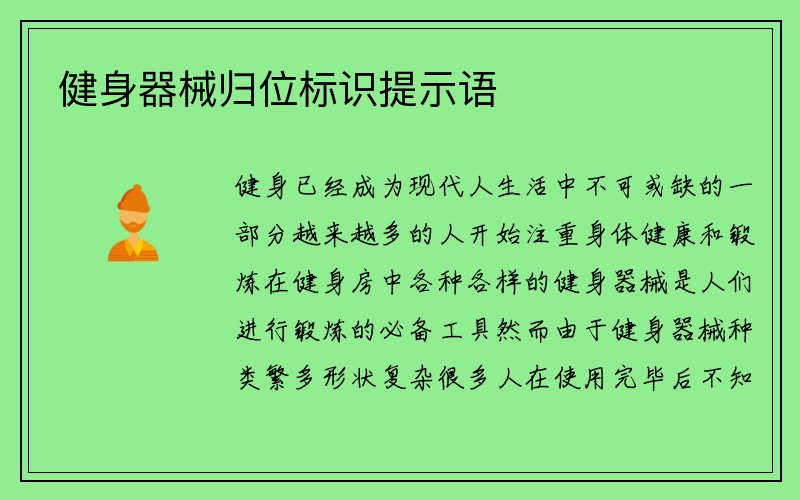 健身器械归位标识提示语

健身已经成为现代人生活中不可或缺的一部分越来越多的人开始注重身体健康和锻炼在健身房中各种各样的健身器械是人们进行锻炼的必备工具然而由于健身器械种类繁多形状复杂很多人在使用完毕后不知